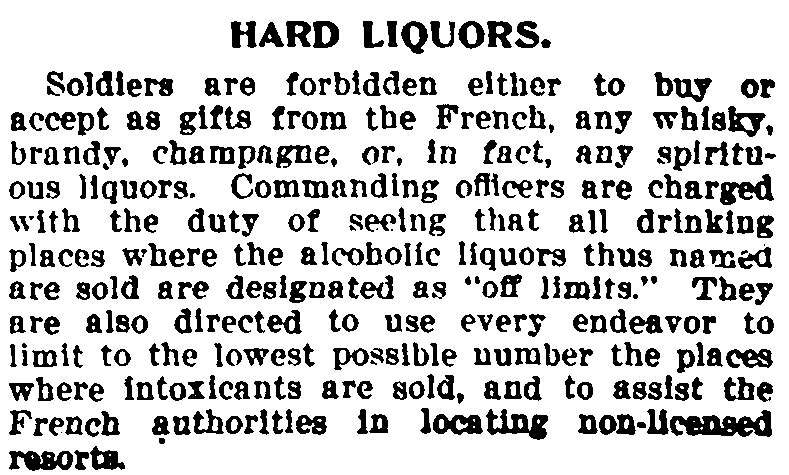 HARD LIQUORS.

Soldiers are forbidden either to buy or accept as gifts from the French, any whisky, brandy, champagne, or, in fact, any spirituous liquors. Commanding officers are charged with the duty of seeing that all drinking places where the alcoholic liquors thus named are sold are designated as "off limits." They are also directed to use every endeavor to limit to the lowest possible number the places where intoxicants are sold, and to assist the French authorities in locating non-licensed resorts.